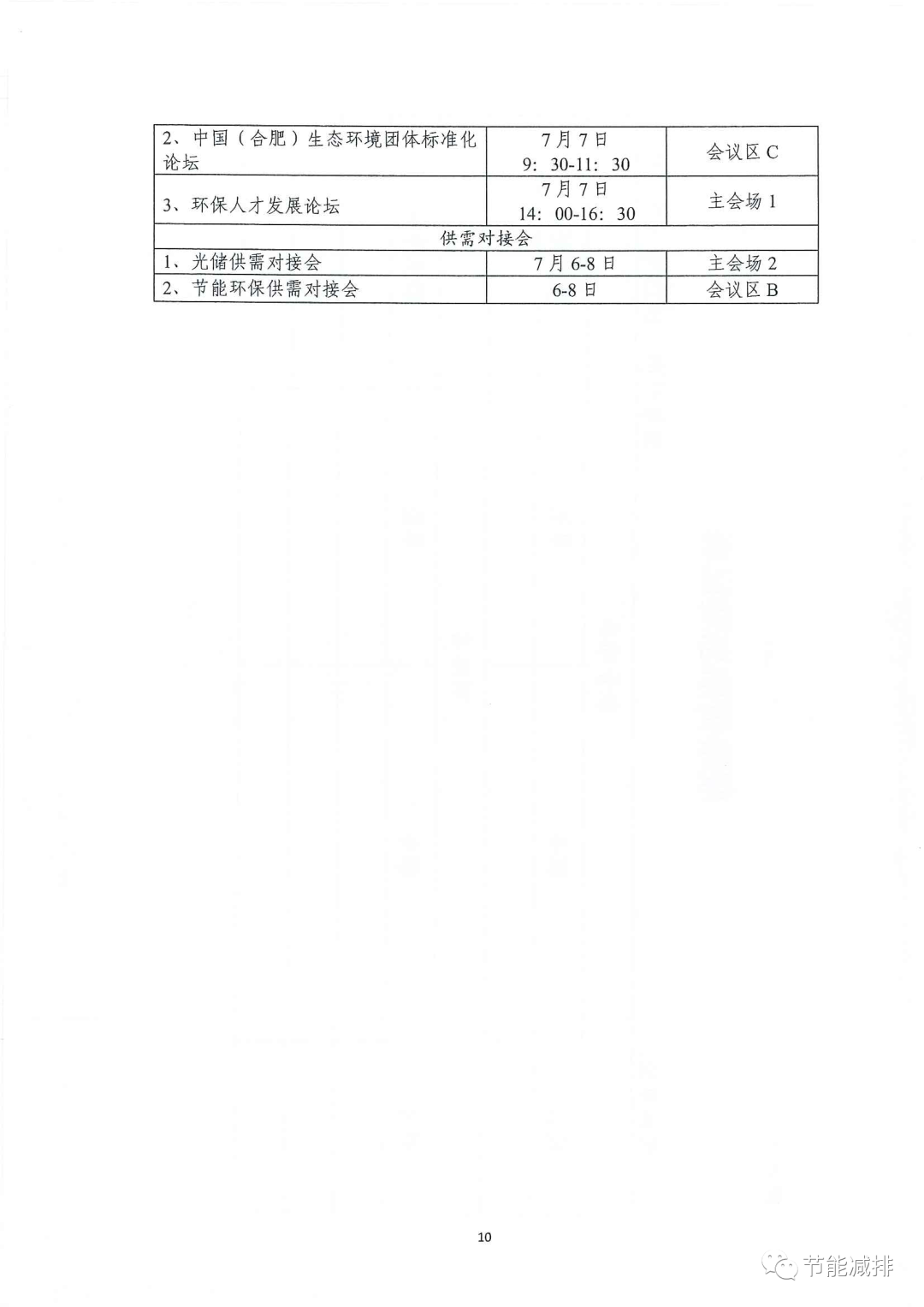 | 2、中国（合肥）生态环境团体标准化论坛 | 7月7日 9：30-11：30 | 会议区C |
|---|---|---|
| 3、环保人才发展论坛 | 7月7日 14：00-16：30 | 主会场1 |
| 供需对接会 | | |
| 1、光储供需对接会 | 7月6-8日 | 主会场2 |
| 2、节能环保供需对接会 | 6-8日 | 会议区B |

10

节能减排